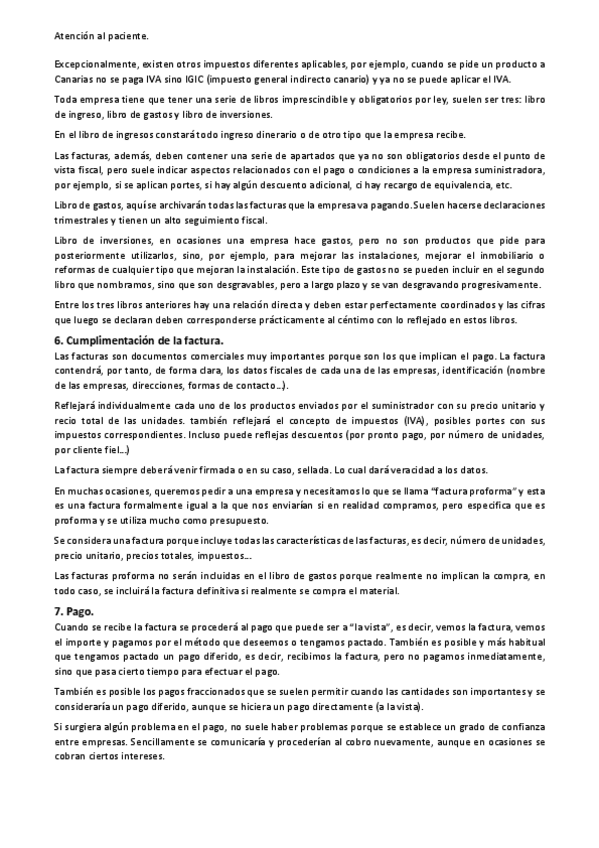 Atención al paciente.

Excepcionalmente, existen otros impuestos diferentes aplicables, por ejemplo, cuando se pide un producto a Canarias no se paga IVA sino IGIC (impuesto general indirecto canario) y ya no se puede aplicar el IVA.

Toda empresa tiene que tener una serie de libros imprescindible y obligatorios por ley, suelen ser tres: libro de ingreso, libro de gastos y libro de inversiones.

En el libro de ingresos constará todo ingreso dinerario o de otro tipo que la empresa recibe.

Las facturas, además, deben contener una serie de apartados que ya no son obligatorios desde el punto de vista fiscal, pero suele indicar aspectos relacionados con el pago o condiciones a la empresa suministradora, por ejemplo, si se aplican portes, si hay algún descuento adicional, ci hay recargo de equivalencia, etc.

Libro de gastos, aquí se archivarán todas las facturas que la empresa va pagando. Suelen hacerse declaraciones trimestrales y tienen un alto seguimiento fiscal.

Libro de inversiones, en ocasiones una empresa hace gastos, pero no son productos que pide para posteriormente utilizarlos, sino, por ejemplo, para mejorar las instalaciones, mejorar el inmobiliario o reformas de cualquier tipo que mejoran la instalación. Este tipo de gastos no se pueden incluir en el segundo libro que nombramos, sino que son desgravables, pero a largo plazo y se van desgravando progresivamente.

Entre los tres libros anteriores hay una relación directa y deben estar perfectamente coordinados y las cifras que luego se declaran deben corresponderse prácticamente al céntimo con lo reflejado en estos libros.

6. Cumplimentación de la factura.
Las facturas son documentos comerciales muy importantes porque son los que implican el pago. La factura contendrá, por tanto, de forma clara, los datos fiscales de cada una de las empresas, identificación (nombre de las empresas, direcciones, formas de contacto...).

Reflejará individualmente cada uno de los productos enviados por el suministrador con su precio unitario y recio total de las unidades. también reflejará el concepto de impuestos (IVA), posibles portes con sus impuestos correspondientes. Incluso puede reflejas descuentos (por pronto pago, por número de unidades, por cliente fiel...)

La factura siempre deberá venir firmada o en su caso, sellada. Lo cual dará veracidad a los datos.

En muchas ocasiones, queremos pedir a una empresa y necesitamos lo que se llama "factura proforma" y esta es una factura formalmente igual a la que nos enviarían si en realidad compramos, pero especifica que es proforma y se utiliza mucho como presupuesto.

Se considera una factura porque incluye todas las características de las facturas, es decir, número de unidades, precio unitario, precios totales, impuestos...

Las facturas proforma no serán incluidas en el libro de gastos porque realmente no implican la compra, en todo caso, se incluirá la factura definitiva si realmente se compra el material.

7. Pago.
Cuando se recibe la factura se procederá al pago que puede ser a "la vista", es decir, vemos la factura, vemos el importe y pagamos por el método que deseemos o tengamos pactado. También es posible y más habitual que tengamos pactado un pago diferido, es decir, recibimos la factura, pero no pagamos inmediatamente, sino que pasa cierto tiempo para efectuar el pago.

También es posible los pagos fraccionados que se suelen permitir cuando las cantidades son importantes y se consideraría un pago diferido, aunque se hiciera un pago directamente (a la vista).

Si surgiera algún problema en el pago, no suele haber problemas porque se establece un grado de confianza entre empresas. Sencillamente se comunicaría y procederían al cobro nuevamente, aunque en ocasiones se cobran ciertos intereses.